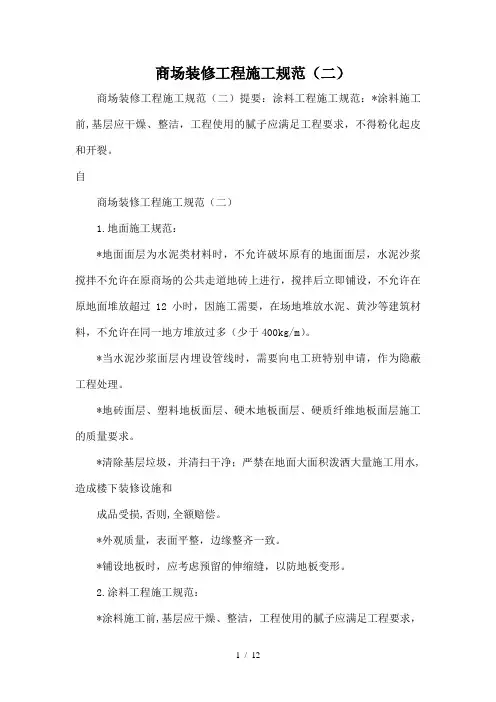 商场装修工程施工规范（二）

商场装修工程施工规范（二）提要：涂料工程施工规范：*涂料施工前，基层应干燥、整洁，工程使用的腻子应满足工程要求，不得粉化起皮和开裂。

自

商场装修工程施工规范（二）

1.地面施工规范：

*地面面层为水泥类材料时，不允许破坏原有的地面面层，水泥沙浆搅拌不允许在原商场的公共走道地砖上进行，搅拌后立即铺设，不允许在原地面堆放超过 12 小时，因施工需要，在场地堆放水泥、黄沙等建筑材料，不允许在同一地方堆放过多（少于 400kg/m）。

*当水泥沙浆面层内埋设管线时，需要向电工班特别申请，作为隐蔽工程处理。

*地砖面层、塑料地板面层、硬木地板面层、硬质纤维地板面层施工的质量要求。

*清除基层垃圾，并清扫干净；严禁在地面大面积泼洒大量施工用水，造成楼下装修设施和

成品受损，否则，全额赔偿。

*外观质量，表面平整，边缘整齐一致。

*铺设地板时，应考虑预留的伸缩缝，以防地板变形。

2.涂料工程施工规范：

*涂料施工前，基层应干燥、整洁，工程使用的腻子应满足工程要求，

1 / 12